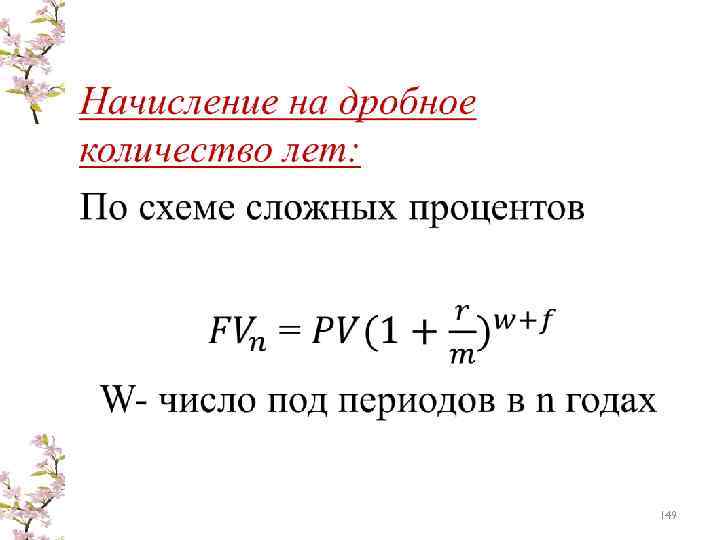 Начисление на дробное количество лет:

По схеме сложных процентов

$FV_n = PV(1 + \frac{r}{m})^{w+f}$

W- число под периодов в n годах

149